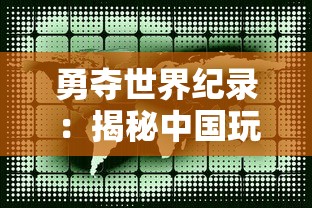 勇夺世界纪录：揭秘中国玩